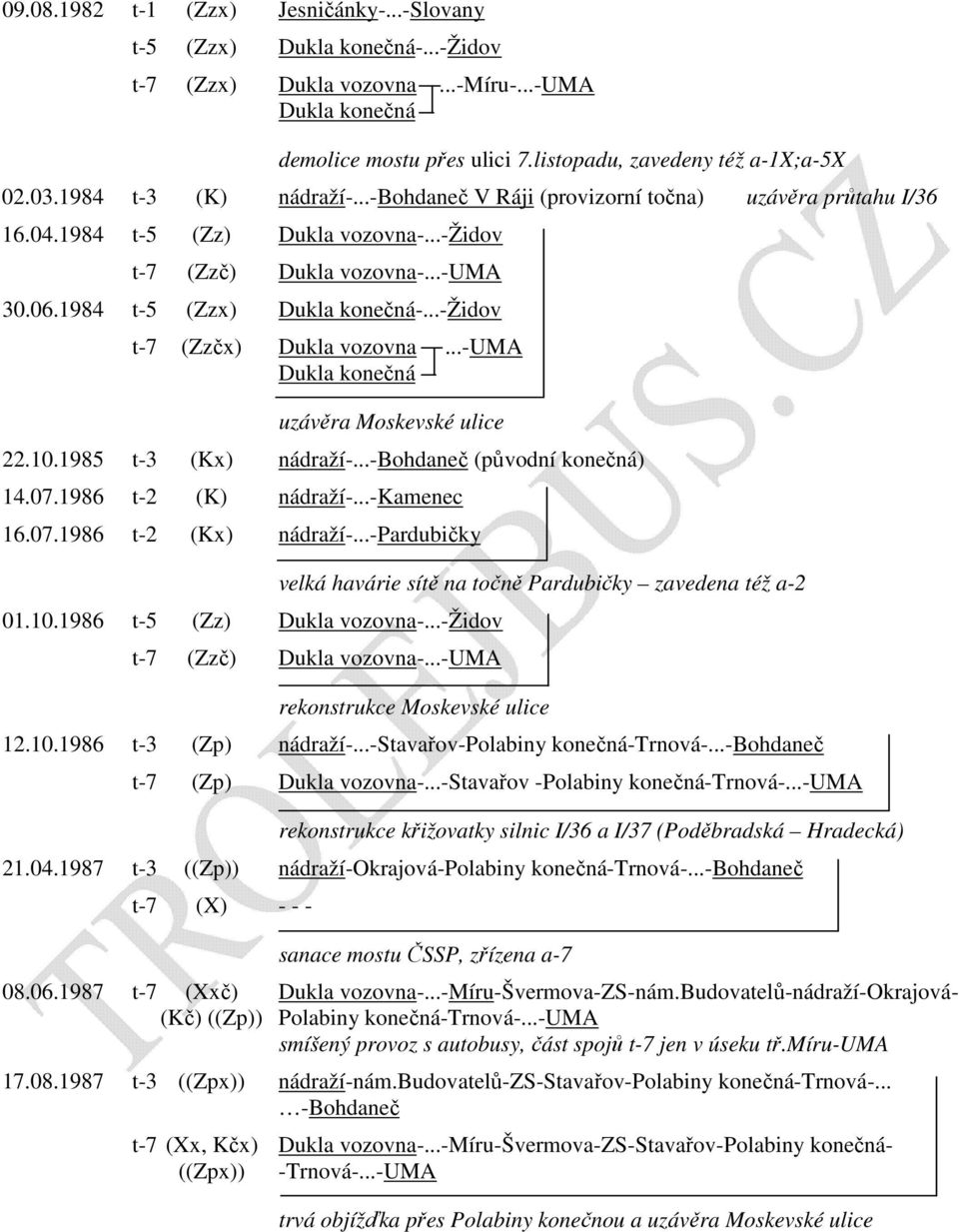 09.08.1982 t-1 (Zzx) Jesničánky-...-Slovany
t-5 (Zzx) Dukla konečná-...-Židov
t-7 (Zzx) Dukla vozovna Dukla konečná ...-Míru-...-UMA

demolice mostu přes ulici 7.listopadu, zavedeny též a-1X;a-5X

02.03.1984 t-3 (K) nádraží-...-Bohdaneč V Ráji (provizorní točna) uzávěra průtahu I/36

16.04.1984 t-5 (Zz) Dukla vozovna-...-Židov
t-7 (Zzč) Dukla vozovna-...-UMA
30.06.1984 t-5 (Zzx) Dukla konečná-...-Židov
t-7 (Zzčx) Dukla vozovna Dukla konečná ...-UMA

uzávěra Moskevské ulice

22.10.1985 t-3 (Kx) nádraží-...-Bohdaneč (původní konečná)
14.07.1986 t-2 (K) nádraží-...-Kamenec
16.07.1986 t-2 (Kx) nádraží-...-Pardubičky

velká havárie sítě na točně Pardubičky – zavedena též a-2

01.10.1986 t-5 (Zz) Dukla vozovna-...-Židov
t-7 (Zzč) Dukla vozovna-...-UMA

rekonstrukce Moskevské ulice

12.10.1986 t-3 (Zp) nádraží-...-Stavařov-Polabiny konečná-Trnová-...-Bohdaneč
t-7 (Zp) Dukla vozovna-...-Stavařov -Polabiny konečná-Trnová-...-UMA

rekonstrukce křižovatky silnic I/36 a I/37 (Poděbradská – Hradecká)

21.04.1987 t-3 ((Zp)) nádraží-Okrajová-Polabiny konečná-Trnová-...-Bohdaneč
t-7 (X) - - -

sanace mostu ČSSP, zřízena a-7

08.06.1987 t-7 (Xxč) (Kč) ((Zp)) Dukla vozovna-...-Míru-Švermova-ZS-nám.Budovatelů-nádraží-Okrajová-Polabiny konečná-Trnová-...-UMA
smíšený provoz s autobusy, část spojů t-7 jen v úseku tř.Míru-UMA

17.08.1987 t-3 ((Zpx)) nádraží-nám.Budovatelů-ZS-Stavařov-Polabiny konečná-Trnová-... …-Bohdaneč

t-7 (Xx, Kčx) ((Zpx)) Dukla vozovna-...-Míru-Švermova-ZS-Stavařov-Polabiny konečná--Trnová-...-UMA

trvá objížďka přes Polabiny konečnou a uzávěra Moskevské ulice

TROLEJBUS.CZ